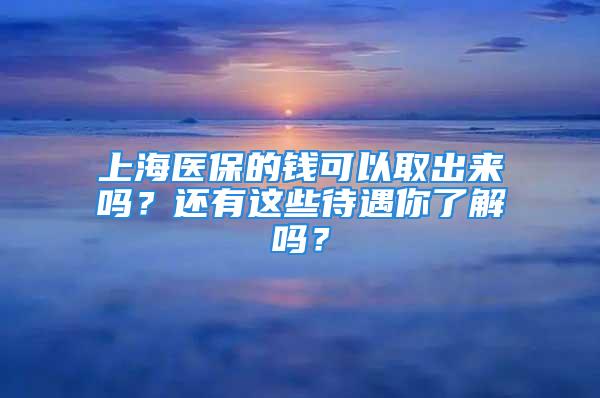 上海医保的钱可以取出来吗？还有这些待遇你了解吗？